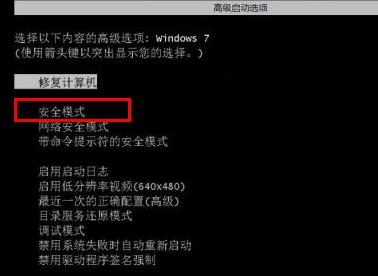 高级启动选项

选择以下内容的高级选项: Windows 7
(使用箭头键以突出显示您的选择。)

修复计算机

安全模式
网络安全模式
带命令提示符的安全模式

启用启动日志
启用低分辨率视频(640x480)
最近一次的正确配置(高级)
目录服务还原模式
调试模式
禁用系统失败时自动重新启动
禁用驱动程序签名强制